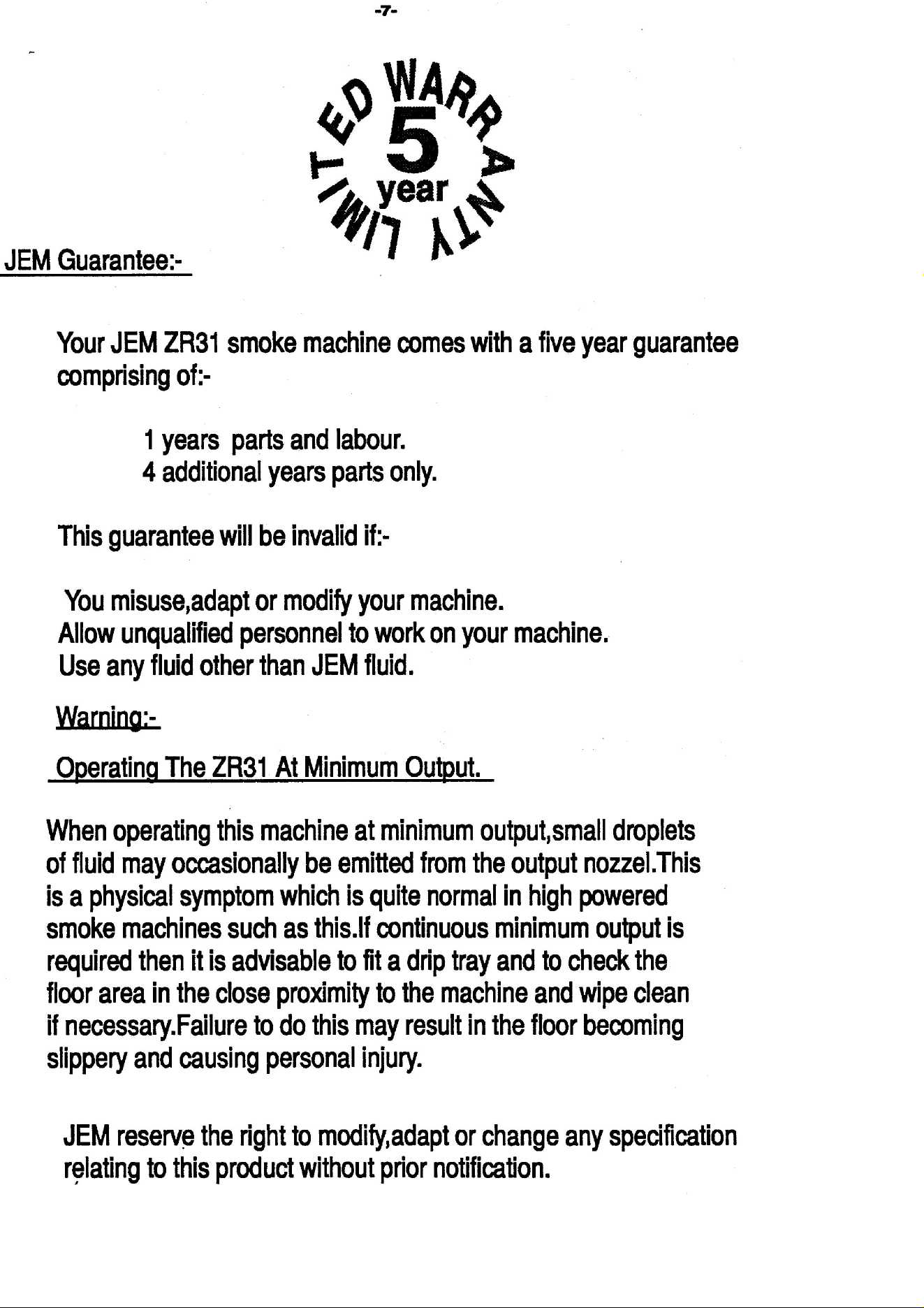 -7-

LIMITED WARRANTY
5
year

JEM Guarantee:-

Your JEM ZR31 smoke machine comes with a five year guarantee comprising of:-

1 years parts and labour.
4 additional years parts only.

This guarantee will be invalid if:-

You misuse,adapt or modify your machine.
Allow unqualified personnel to work on your machine.
Use any fluid other than JEM fluid.

Warning:-

Operating The ZR31 At Minimum Output.

When operating this machine at minimum output,small droplets of fluid may occasionally be emitted from the output nozzel.This is a physical symptom which is quite normal in high powered smoke machines such as this.If continuous minimum output is required then it is advisable to fit a drip tray and to check the floor area in the close proximity to the machine and wipe clean if necessary.Failure to do this may result in the floor becoming slippery and causing personal injury.

JEM reserve the right to modify,adapt or change any specification relating to this product without prior notification.